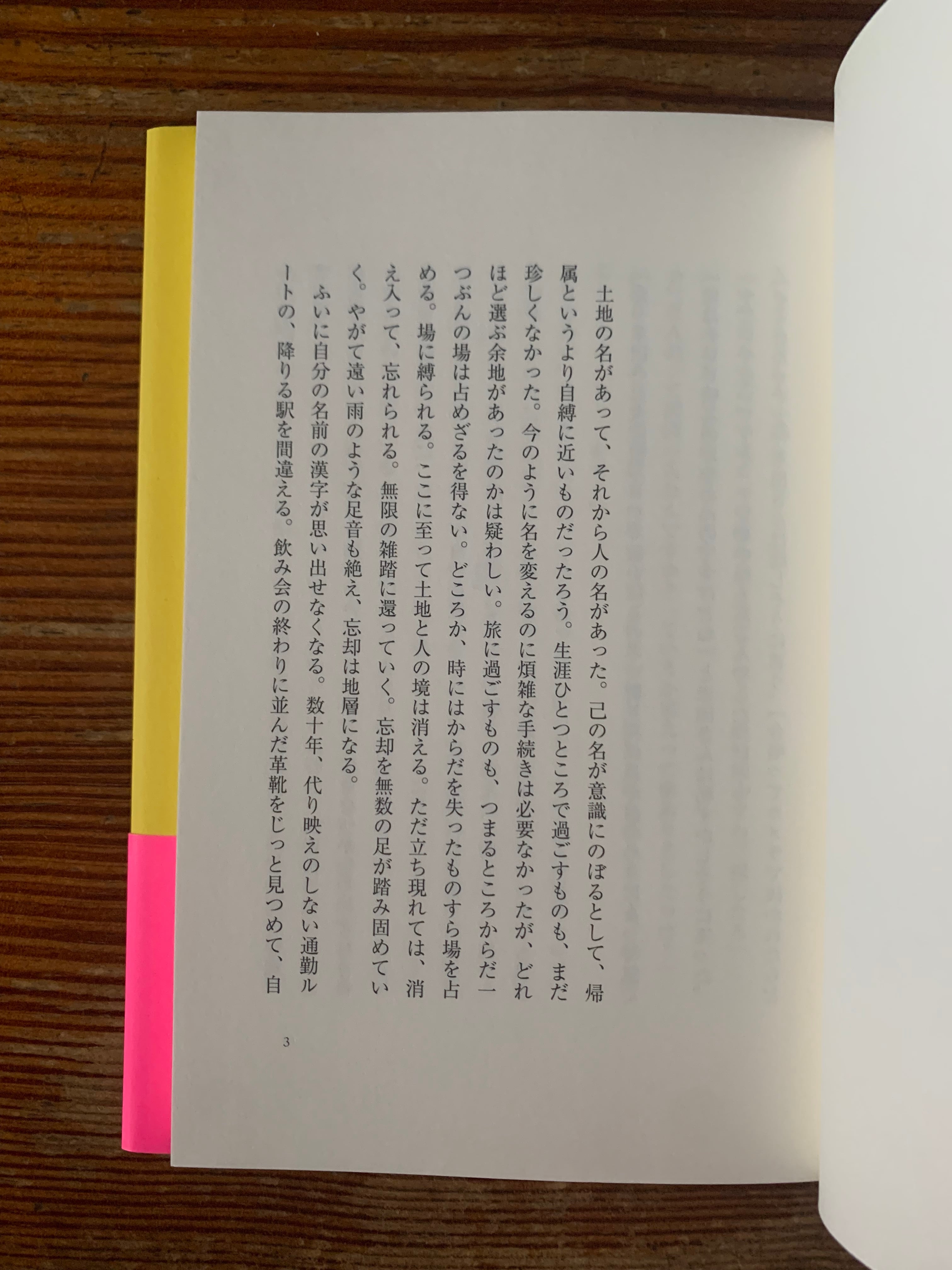 土地の名があって、それから人の名があった。己の名が意識にのぼるとして、帰属というより自縛に近いものだったろう。生涯ひとつところで過ごすものも、まだ珍しくなかった。今のように名を変えるのに煩雑な手続きは必要なかったが、どれほど選ぶ余地があったのかは疑わしい。旅に過ごすものも、つまるところからだ一つぶんの場は占めざるを得ない。どころか、時にはからだを失ったものすら場を占める。場に縛られる。ここに至って土地と人の境は消える。ただ立ち現れては、消え入って、忘れられる。無限の雑踏に還っていく。忘却を無数の足が踏み固めていく。やがて遠い雨のような足音も絶え、忘却は地層になる。

ふいに自分の名前の漢字が思い出せなくなる。数十年、代り映えのしない通勤ルートの、降りる駅を間違える。飲み会の終わりに並んだ革靴をじっと見つめて、自

3